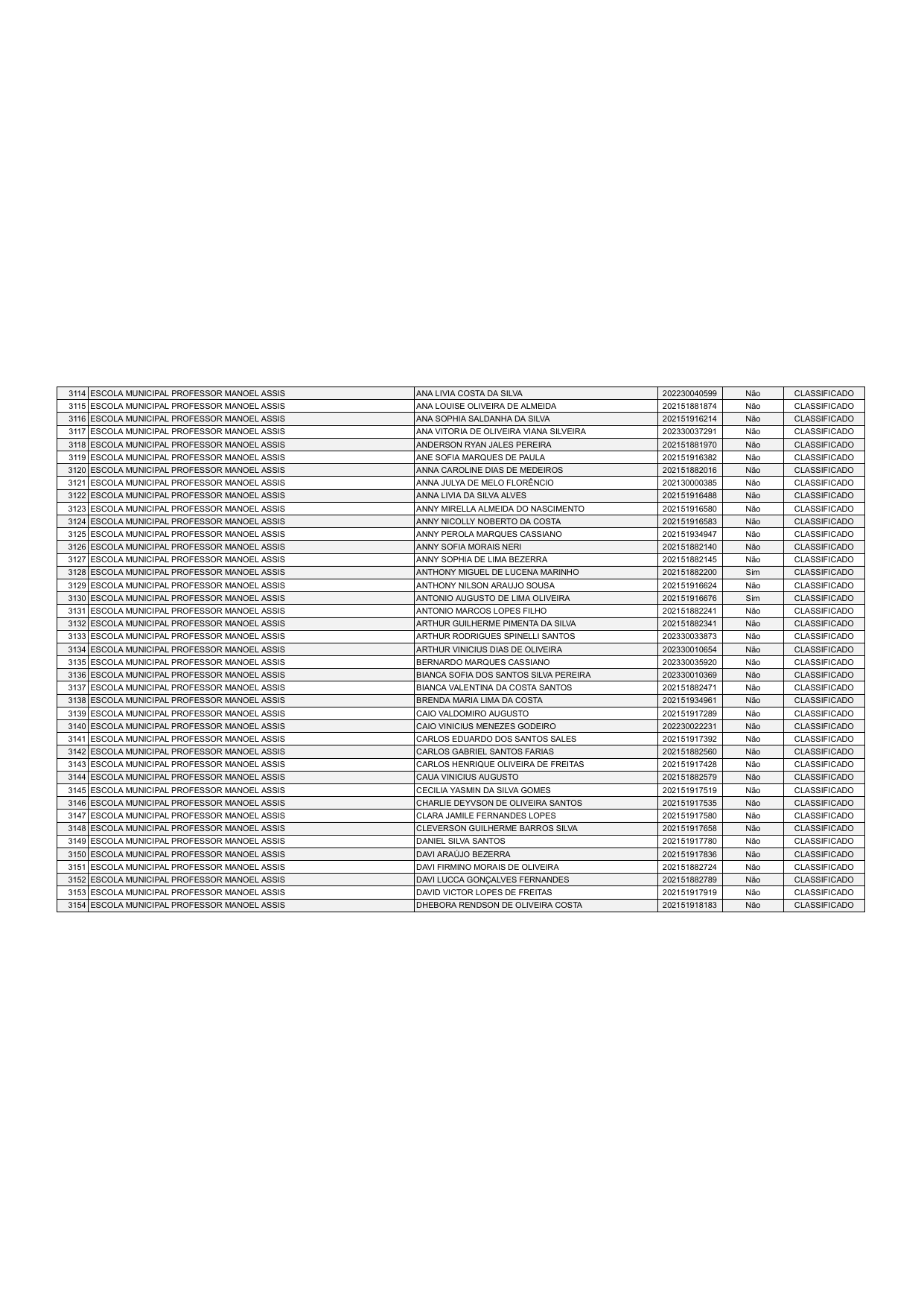 | 3114 | ESCOLA MUNICIPAL PROFESSOR MANOEL ASSIS | ANA LIVIA COSTA DA SILVA | 202230040599 | Não | CLASSIFICADO |
|---|---|---|---|---|---|
| 3115 | ESCOLA MUNICIPAL PROFESSOR MANOEL ASSIS | ANA LOUISE OLIVEIRA DE ALMEIDA | 202151881874 | Não | CLASSIFICADO |
| 3116 | ESCOLA MUNICIPAL PROFESSOR MANOEL ASSIS | ANA SOPHIA SALDANHA DA SILVA | 202151916214 | Não | CLASSIFICADO |
| 3117 | ESCOLA MUNICIPAL PROFESSOR MANOEL ASSIS | ANA VITORIA DE OLIVEIRA VIANA SILVEIRA | 202330037291 | Não | CLASSIFICADO |
| 3118 | ESCOLA MUNICIPAL PROFESSOR MANOEL ASSIS | ANDERSON RYAN JALES PEREIRA | 202151881970 | Não | CLASSIFICADO |
| 3119 | ESCOLA MUNICIPAL PROFESSOR MANOEL ASSIS | ANE SOFIA MARQUES DE PAULA | 202151916382 | Não | CLASSIFICADO |
| 3120 | ESCOLA MUNICIPAL PROFESSOR MANOEL ASSIS | ANNA CAROLINE DIAS DE MEDEIROS | 202151882016 | Não | CLASSIFICADO |
| 3121 | ESCOLA MUNICIPAL PROFESSOR MANOEL ASSIS | ANNA JULYA DE MELO FLORÊNCIO | 202130000385 | Não | CLASSIFICADO |
| 3122 | ESCOLA MUNICIPAL PROFESSOR MANOEL ASSIS | ANNA LIVIA DA SILVA ALVES | 202151916488 | Não | CLASSIFICADO |
| 3123 | ESCOLA MUNICIPAL PROFESSOR MANOEL ASSIS | ANNY MIRELLA ALMEIDA DO NASCIMENTO | 202151916580 | Não | CLASSIFICADO |
| 3124 | ESCOLA MUNICIPAL PROFESSOR MANOEL ASSIS | ANNY NICOLLY NOBERTO DA COSTA | 202151916583 | Não | CLASSIFICADO |
| 3125 | ESCOLA MUNICIPAL PROFESSOR MANOEL ASSIS | ANNY PEROLA MARQUES CASSIANO | 202151934947 | Não | CLASSIFICADO |
| 3126 | ESCOLA MUNICIPAL PROFESSOR MANOEL ASSIS | ANNY SOFIA MORAIS NERI | 202151882140 | Não | CLASSIFICADO |
| 3127 | ESCOLA MUNICIPAL PROFESSOR MANOEL ASSIS | ANNY SOPHIA DE LIMA BEZERRA | 202151882145 | Não | CLASSIFICADO |
| 3128 | ESCOLA MUNICIPAL PROFESSOR MANOEL ASSIS | ANTHONY MIGUEL DE LUCENA MARINHO | 202151882200 | Sim | CLASSIFICADO |
| 3129 | ESCOLA MUNICIPAL PROFESSOR MANOEL ASSIS | ANTHONY NILSON ARAUJO SOUSA | 202151916624 | Não | CLASSIFICADO |
| 3130 | ESCOLA MUNICIPAL PROFESSOR MANOEL ASSIS | ANTONIO AUGUSTO DE LIMA OLIVEIRA | 202151916676 | Sim | CLASSIFICADO |
| 3131 | ESCOLA MUNICIPAL PROFESSOR MANOEL ASSIS | ANTONIO MARCOS LOPES FILHO | 202151882241 | Não | CLASSIFICADO |
| 3132 | ESCOLA MUNICIPAL PROFESSOR MANOEL ASSIS | ARTHUR GUILHERME PIMENTA DA SILVA | 202151882341 | Não | CLASSIFICADO |
| 3133 | ESCOLA MUNICIPAL PROFESSOR MANOEL ASSIS | ARTHUR RODRIGUES SPINELLI SANTOS | 202330033873 | Não | CLASSIFICADO |
| 3134 | ESCOLA MUNICIPAL PROFESSOR MANOEL ASSIS | ARTHUR VINICIUS DIAS DE OLIVEIRA | 202330010654 | Não | CLASSIFICADO |
| 3135 | ESCOLA MUNICIPAL PROFESSOR MANOEL ASSIS | BERNARDO MARQUES CASSIANO | 202330035920 | Não | CLASSIFICADO |
| 3136 | ESCOLA MUNICIPAL PROFESSOR MANOEL ASSIS | BIANCA SOFIA DOS SANTOS SILVA PEREIRA | 202330010369 | Não | CLASSIFICADO |
| 3137 | ESCOLA MUNICIPAL PROFESSOR MANOEL ASSIS | BIANCA VALENTINA DA COSTA SANTOS | 202151882471 | Não | CLASSIFICADO |
| 3138 | ESCOLA MUNICIPAL PROFESSOR MANOEL ASSIS | BRENDA MARIA LIMA DA COSTA | 202151934961 | Não | CLASSIFICADO |
| 3139 | ESCOLA MUNICIPAL PROFESSOR MANOEL ASSIS | CAIO VALDOMIRO AUGUSTO | 202151917289 | Não | CLASSIFICADO |
| 3140 | ESCOLA MUNICIPAL PROFESSOR MANOEL ASSIS | CAIO VINICIUS MENEZES GODEIRO | 202230022231 | Não | CLASSIFICADO |
| 3141 | ESCOLA MUNICIPAL PROFESSOR MANOEL ASSIS | CARLOS EDUARDO DOS SANTOS SALES | 202151917392 | Não | CLASSIFICADO |
| 3142 | ESCOLA MUNICIPAL PROFESSOR MANOEL ASSIS | CARLOS GABRIEL SANTOS FARIAS | 202151882560 | Não | CLASSIFICADO |
| 3143 | ESCOLA MUNICIPAL PROFESSOR MANOEL ASSIS | CARLOS HENRIQUE OLIVEIRA DE FREITAS | 202151917428 | Não | CLASSIFICADO |
| 3144 | ESCOLA MUNICIPAL PROFESSOR MANOEL ASSIS | CAUA VINICIUS AUGUSTO | 202151882579 | Não | CLASSIFICADO |
| 3145 | ESCOLA MUNICIPAL PROFESSOR MANOEL ASSIS | CECILIA YASMIN DA SILVA GOMES | 202151917519 | Não | CLASSIFICADO |
| 3146 | ESCOLA MUNICIPAL PROFESSOR MANOEL ASSIS | CHARLIE DEYVSON DE OLIVEIRA SANTOS | 202151917535 | Não | CLASSIFICADO |
| 3147 | ESCOLA MUNICIPAL PROFESSOR MANOEL ASSIS | CLARA JAMILE FERNANDES LOPES | 202151917580 | Não | CLASSIFICADO |
| 3148 | ESCOLA MUNICIPAL PROFESSOR MANOEL ASSIS | CLEVERSON GUILHERME BARROS SILVA | 202151917658 | Não | CLASSIFICADO |
| 3149 | ESCOLA MUNICIPAL PROFESSOR MANOEL ASSIS | DANIEL SILVA SANTOS | 202151917780 | Não | CLASSIFICADO |
| 3150 | ESCOLA MUNICIPAL PROFESSOR MANOEL ASSIS | DAVI ARAÚJO BEZERRA | 202151917836 | Não | CLASSIFICADO |
| 3151 | ESCOLA MUNICIPAL PROFESSOR MANOEL ASSIS | DAVI FIRMINO MORAIS DE OLIVEIRA | 202151882724 | Não | CLASSIFICADO |
| 3152 | ESCOLA MUNICIPAL PROFESSOR MANOEL ASSIS | DAVI LUCCA GONÇALVES FERNANDES | 202151882789 | Não | CLASSIFICADO |
| 3153 | ESCOLA MUNICIPAL PROFESSOR MANOEL ASSIS | DAVID VICTOR LOPES DE FREITAS | 202151917919 | Não | CLASSIFICADO |
| 3154 | ESCOLA MUNICIPAL PROFESSOR MANOEL ASSIS | DHEBORA RENDSON DE OLIVEIRA COSTA | 202151918183 | Não | CLASSIFICADO |